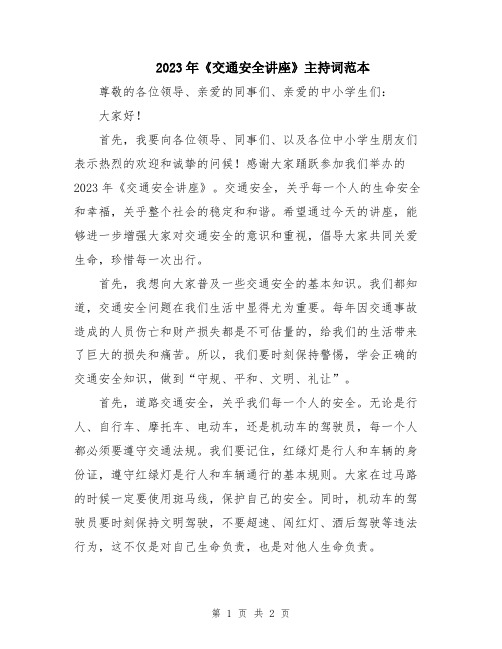 2023年《交通安全讲座》主持词范本

尊敬的各位领导、亲爱的同事们、亲爱的中小学生们：

大家好！

首先，我要向各位领导、同事们、以及各位中小学生朋友们表示热烈的欢迎和诚挚的问候！感谢大家踊跃参加我们举办的2023年《交通安全讲座》。交通安全，关乎每一个人的生命安全和幸福，关乎整个社会的稳定和和谐。希望通过今天的讲座，能够进一步增强大家对交通安全的意识和重视，倡导大家共同关爱生命，珍惜每一次出行。

首先，我想向大家普及一些交通安全的基本知识。我们都知道，交通安全问题在我们生活中显得尤为重要。每年因交通事故造成的人员伤亡和财产损失都是不可估量的，给我们的生活带来了巨大的损失和痛苦。所以，我们要时刻保持警惕，学会正确的交通安全知识，做到“守规、平和、文明、礼让”。

首先，道路交通安全，关乎我们每一个人的安全。无论是行人、自行车、摩托车、电动车，还是机动车的驾驶员，每一个人都必须要遵守交通法规。我们要记住，红绿灯是行人和车辆的身份证，遵守红绿灯是行人和车辆通行的基本规则。大家在过马路的时候一定要使用斑马线，保护自己的安全。同时，机动车的驾驶员要时刻保持文明驾驶，不要超速、闯红灯、酒后驾驶等违法行为，这不仅是对自己生命负责，也是对他人生命负责。

第 1 页 共 2 页